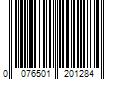 0 076501 201284